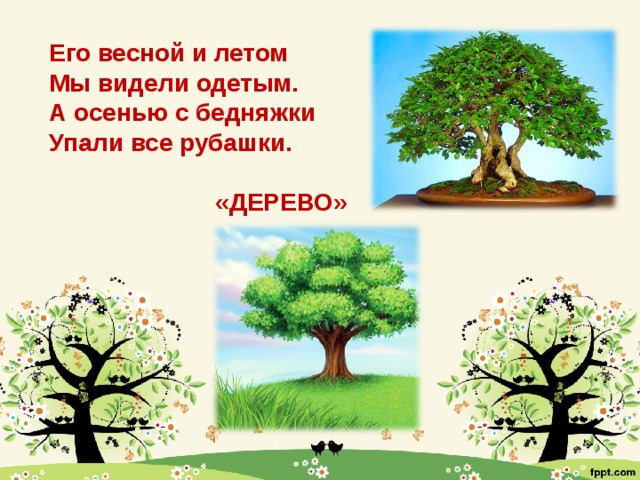 Его весной и летом
Мы видели одетым.
А осенью с бедняжки
Упали все рубашки.

«ДЕРЕВО»

fppt.com